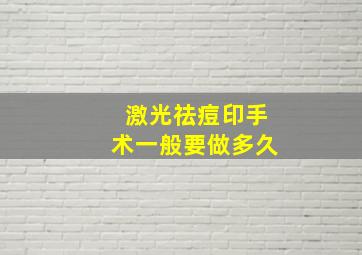 激光祛痘印手术一般要做多久